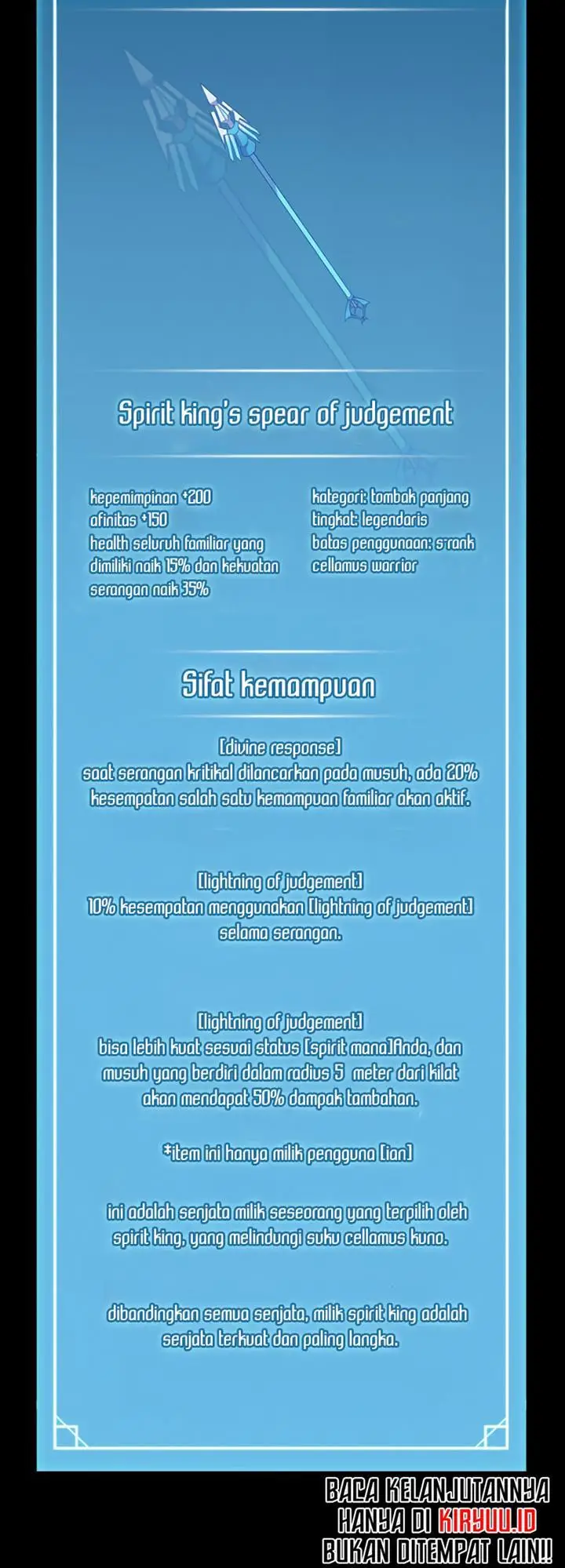 Spirit king's spear of judgement

kepemimpinan +200
afinitas +150
health seluruh familiar yang dimiliki naik 15% dan kekuatan serangan naik 35%

kategori: tombak panjang
tingkat: legendaris
batas penggunaan: s-rank cellamus warrior

Sifat kemampuan

[divine response]
saat serangan kritikal dilancarkan pada musuh, ada 20% kesempatan salah satu kemampuan familiar akan aktif.

[lightning of judgement]
10% kesempatan menggunakan [lightning of judgement] selama serangan.

[lightning of judgement]
bisa lebih kuat sesuai status [spirit mana]Anda, dan musuh yang berdiri dalam radius 5 meter dari kilat akan mendapat 50% dampak tambahan.

*item ini hanya milik pengguna [ian]

ini adalah senjata milik seseorang yang terpilih oleh spirit king, yang melindungi suku cellamus kuno.

dibandingkan semua senjata, milik spirit king adalah senjata terkuat dan paling langka.

BACA KELANJUTANNYA
HANYA DI KIRYUU.ID
BUKAN DITEMPAT LAIN!!